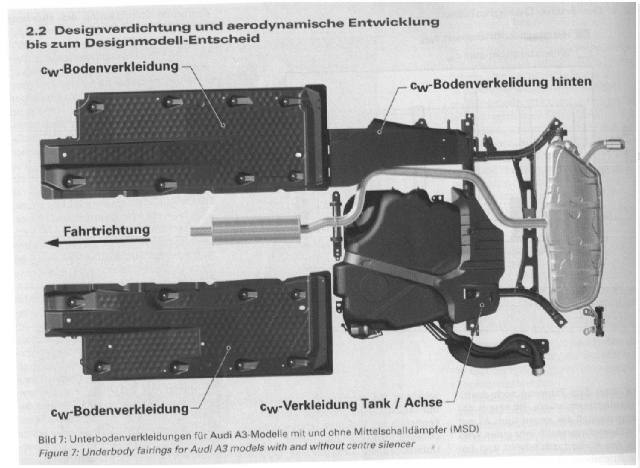 2.2 Designverdichtung und aerodynamische Entwicklung bis zum Designmodell-Entscheid

$c_W$-Bodenverkleidung

$c_W$-Bodenverkelidung hinten

Fahrtrichtung

$c_W$-Bodenverkleidung

$c_W$-Verkleidung Tank / Achse

Bild 7: Unterbodenverkleidungen für Audi A3-Modelle mit und ohne Mittelschalldämpfer (MSD)
Figure 7: Underbody fairings for Audi A3 models with and without centre silencer